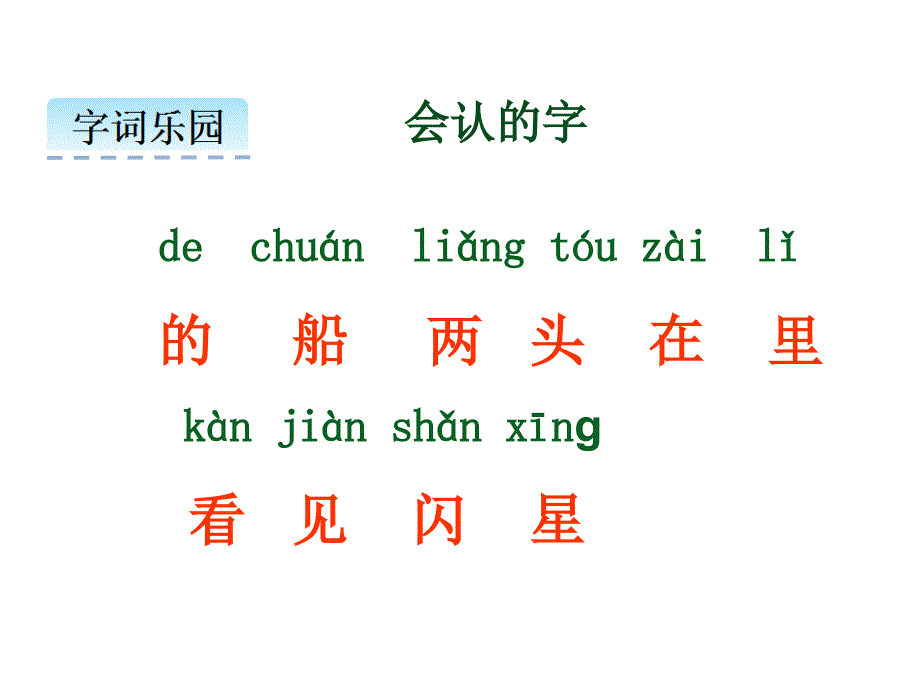 字词乐园

会认的字

de chuán liǎng tóu zài lǐ

的 船 两 头 在 里

kàn jiàn shǎn xīng

看 见 闪 星